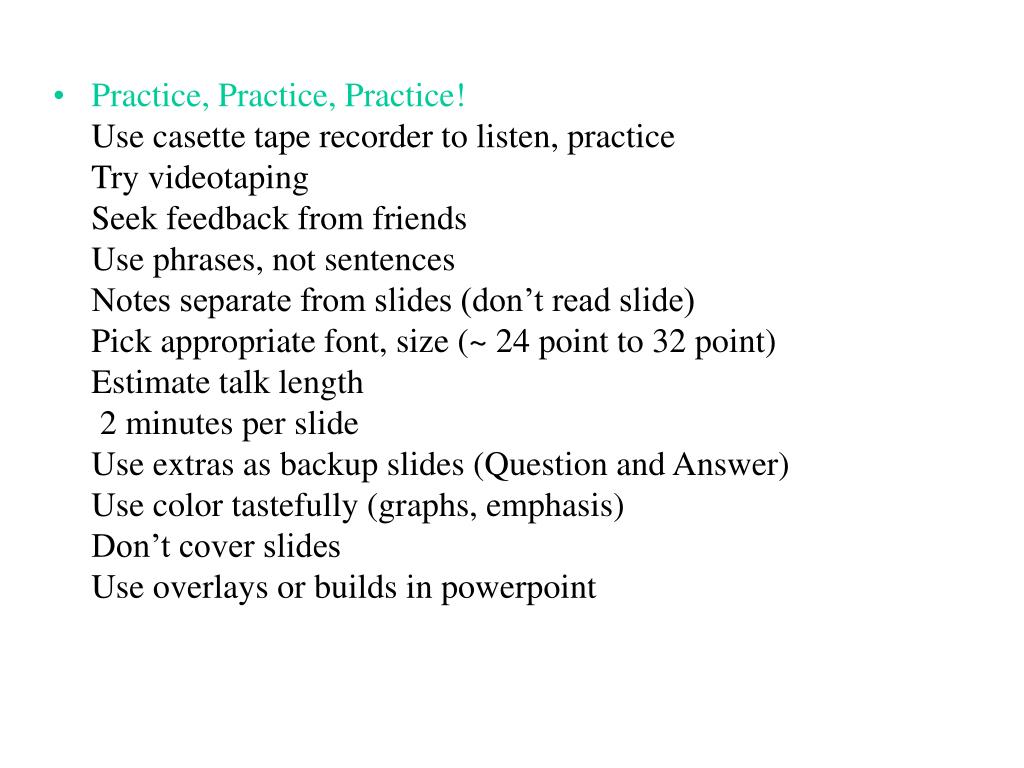 • Practice, Practice, Practice!
Use casette tape recorder to listen, practice
Try videotaping
Seek feedback from friends
Use phrases, not sentences
Notes separate from slides (don’t read slide)
Pick appropriate font, size (~ 24 point to 32 point)
Estimate talk length
2 minutes per slide
Use extras as backup slides (Question and Answer)
Use color tastefully (graphs, emphasis)
Don’t cover slides
Use overlays or builds in powerpoint